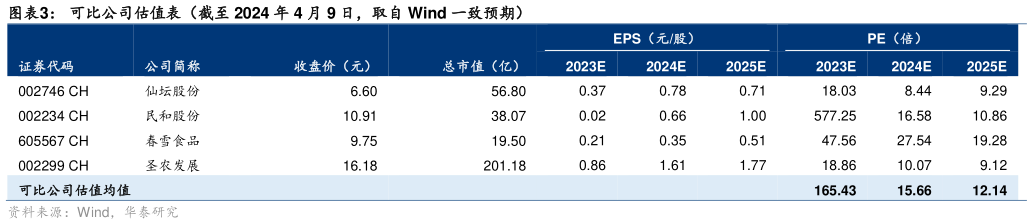 图表3： 可比公司估值表（截至 2024 年 4 月 9 日，取自 Wind 一致预期）

| 证券代码 | 公司简称 | 收盘价（元） | 总市值（亿） | EPS（元/股） 2023E | EPS（元/股） 2024E | EPS（元/股） 2025E | PE（倍） 2023E | PE（倍） 2024E | PE（倍） 2025E |
|---|---|---|---|---|---|---|---|---|---|
| 002746 CH | 仙坛股份 | 6.60 | 56.80 | 0.37 | 0.78 | 0.71 | 18.03 | 8.44 | 9.29 |
| 002234 CH | 民和股份 | 10.91 | 38.07 | 0.02 | 0.66 | 1.00 | 577.25 | 16.58 | 10.86 |
| 605567 CH | 春雪食品 | 9.75 | 19.50 | 0.21 | 0.35 | 0.51 | 47.56 | 27.54 | 19.28 |
| 002299 CH | 圣农发展 | 16.18 | 201.18 | 0.86 | 1.61 | 1.77 | 18.86 | 10.07 | 9.12 |
| 可比公司估值均值 | | | | | | | 165.43 | 15.66 | 12.14 |

资料来源：Wind，华泰研究